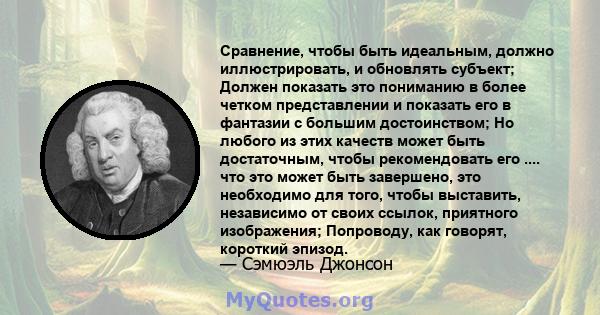 Сравнение, чтобы быть идеальным, должно иллюстрировать, и обновлять субъект; Должен показать это пониманию в более четком представлении и показать его в фантазии с большим достоинством; Но любого из этих качеств может быть достаточным, чтобы рекомендовать его .... что это может быть завершено, это необходимо для того, чтобы выставить, независимо от своих ссылок, приятного изображения; Попроводу, как говорят, короткий эпизод.
— Сэмюэль Джонсон

MyQuotes.org